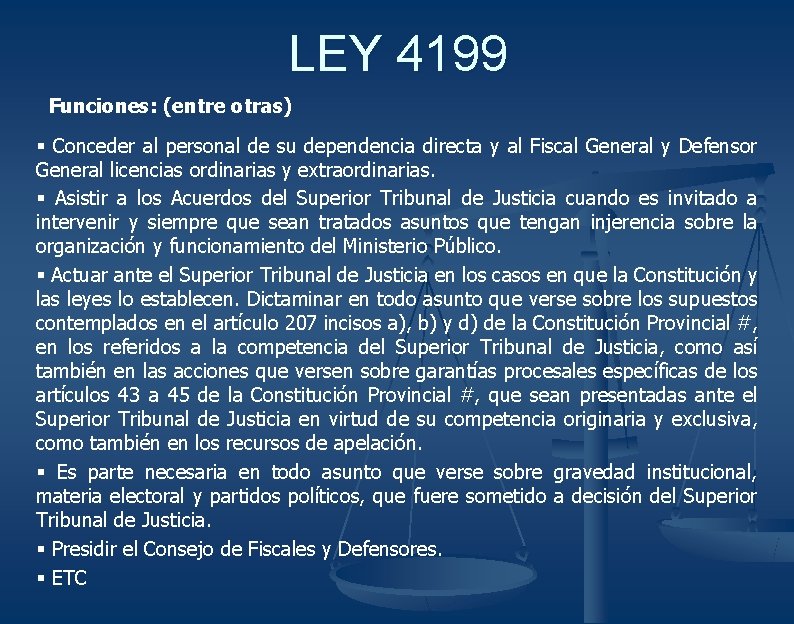 LEY 4199

Funciones: (entre otras)

• Conceder al personal de su dependencia directa y al Fiscal General y Defensor General licencias ordinarias y extraordinarias.

• Asistir a los Acuerdos del Superior Tribunal de Justicia cuando es invitado a intervenir y siempre que sean tratados asuntos que tengan injerencia sobre la organización y funcionamiento del Ministerio Público.

• Actuar ante el Superior Tribunal de Justicia en los casos en que la Constitución y las leyes lo establecen. Dictaminar en todo asunto que verse sobre los supuestos contemplados en el artículo 207 incisos a), b) y d) de la Constitución Provincial #, en los referidos a la competencia del Superior Tribunal de Justicia, como así también en las acciones que versen sobre garantías procesales específicas de los artículos 43 a 45 de la Constitución Provincial #, que sean presentadas ante el Superior Tribunal de Justicia en virtud de su competencia originaria y exclusiva, como también en los recursos de apelación.

• Es parte necesaria en todo asunto que verse sobre gravedad institucional, materia electoral y partidos políticos, que fuere sometido a decisión del Superior Tribunal de Justicia.

• Presidir el Consejo de Fiscales y Defensores.

• ETC